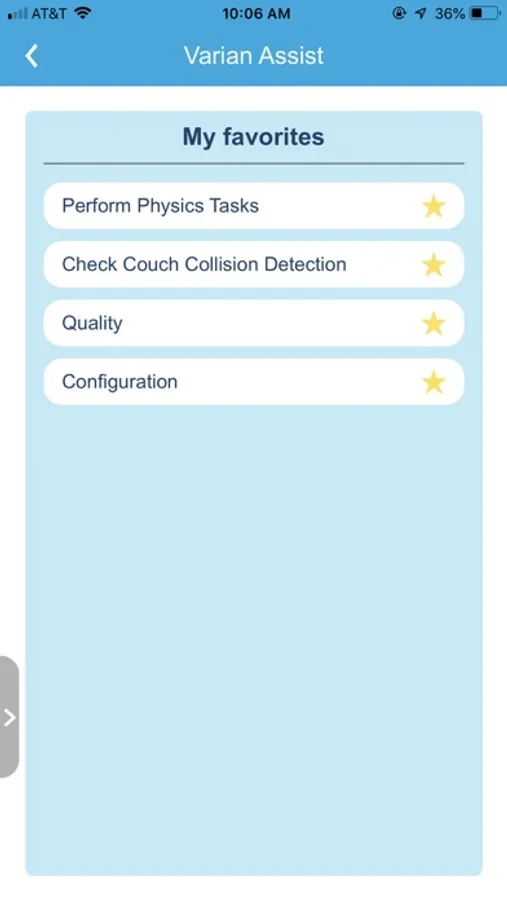 AT&T 10:06 AM 36%

Varian Assist

My favorites

Perform Physics Tasks

Check Couch Collision Detection

Quality

Configuration